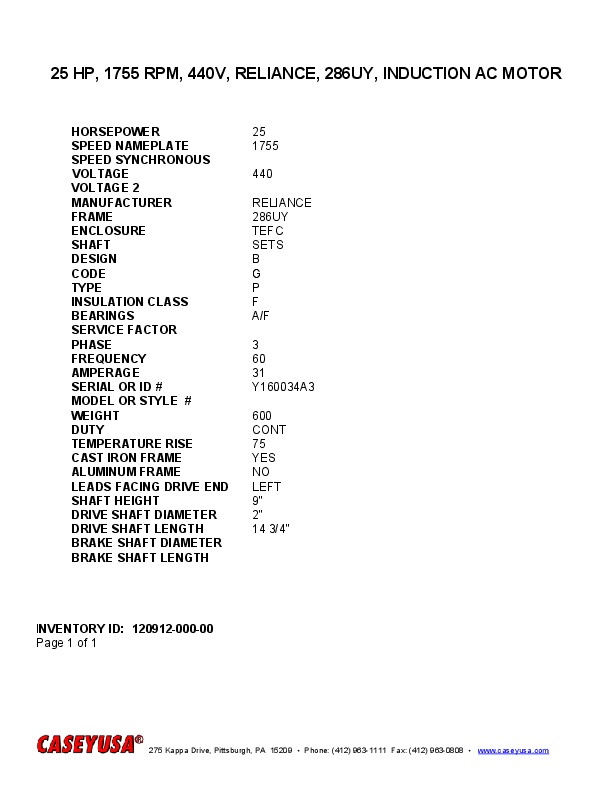 25 HP, 1755 RPM, 440V, RELIANCE, 286UY, INDUCTION AC MOTOR

HORSEPOWER 25
SPEED NAMEPLATE 1755
SPEED SYNCHRONOUS
VOLTAGE 440
VOLTAGE 2
MANUFACTURER RELIANCE
FRAME 286UY
ENCLOSURE TEFC
SHAFT SETS
DESIGN B
CODE G
TYPE P
INSULATION CLASS F
BEARINGS A/F
SERVICE FACTOR
PHASE 3
FREQUENCY 60
AMPERAGE 31
SERIAL OR ID # Y160034A3
MODEL OR STYLE #
WEIGHT 600
DUTY CONT
TEMPERATURE RISE 75
CAST IRON FRAME YES
ALUMINUM FRAME NO
LEADS FACING DRIVE END LEFT
SHAFT HEIGHT 9"
DRIVE SHAFT DIAMETER 2"
DRIVE SHAFT LENGTH 14 3/4"
BRAKE SHAFT DIAMETER
BRAKE SHAFT LENGTH

INVENTORY ID: 120912-000-00
Page 1 of 1

CASEYUSA® 275 Kappa Drive, Pittsburgh, PA 15209 • Phone: (412) 963-1111 Fax: (412) 963-0808 • www.caseyusa.com